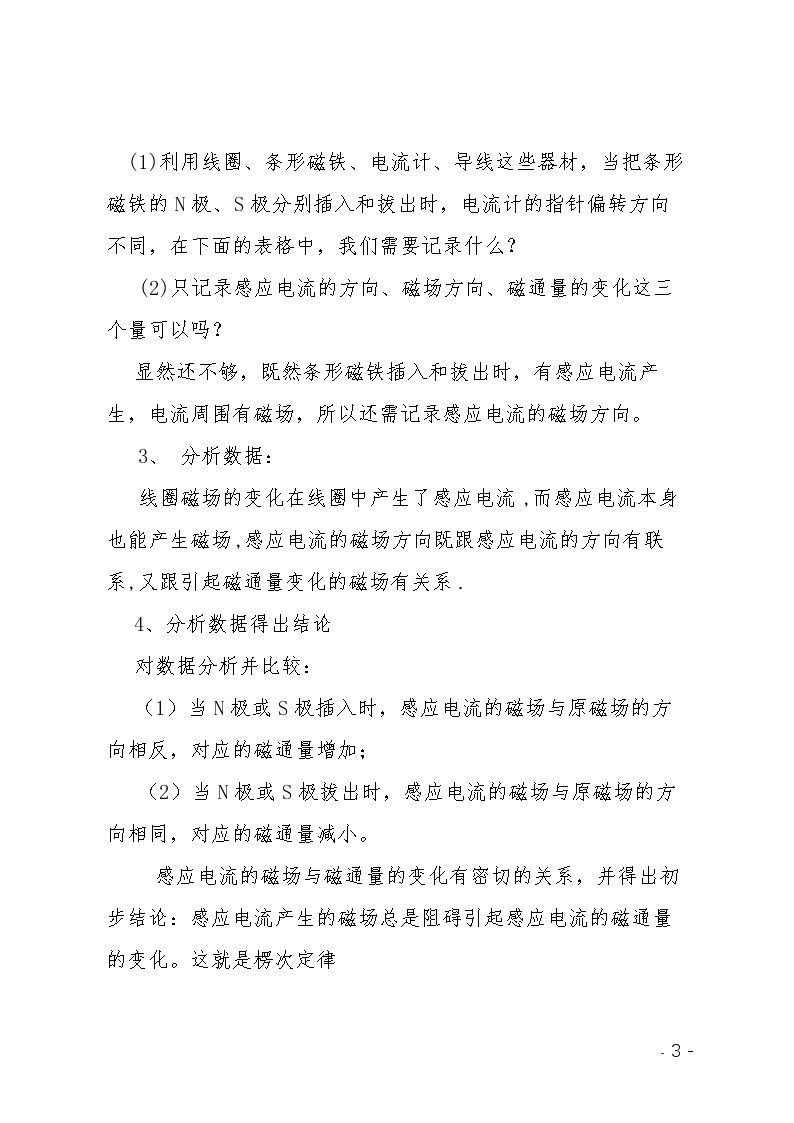 (1)利用线圈、条形磁铁、电流计、导线这些器材，当把条形磁铁的N极、S极分别插入和拔出时，电流计的指针偏转方向不同，在下面的表格中，我们需要记录什么？

(2)只记录感应电流的方向、磁场方向、磁通量的变化这三个量可以吗？

显然还不够，既然条形磁铁插入和拔出时，有感应电流产生，电流周围有磁场，所以还需记录感应电流的磁场方向。

3、 分析数据：

线圈磁场的变化在线圈中产生了感应电流，而感应电流本身也能产生磁场，感应电流的磁场方向既跟感应电流的方向有联系，又跟引起磁通量变化的磁场有关系.

4、分析数据得出结论

对数据分析并比较：

（1）当N极或S极插入时，感应电流的磁场与原磁场的方向相反，对应的磁通量增加；

（2）当N极或S极拔出时，感应电流的磁场与原磁场的方向相同，对应的磁通量减小。

感应电流的磁场与磁通量的变化有密切的关系，并得出初步结论：感应电流产生的磁场总是阻碍引起感应电流的磁通量的变化。这就是楞次定律

- 3 -